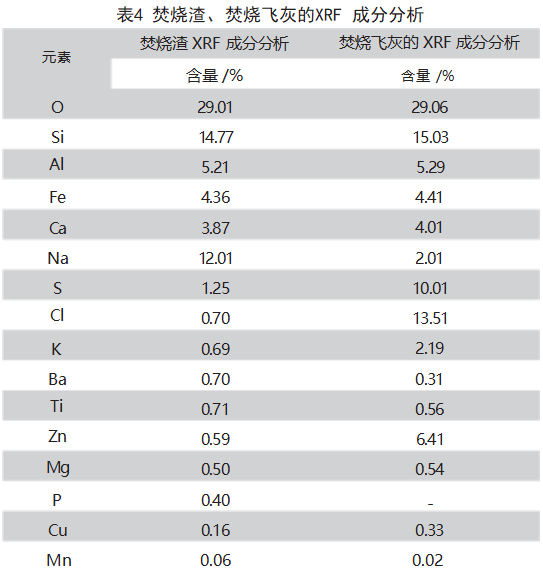 表4 焚烧渣、焚烧飞灰的XRF 成分分析

| 元素 | 焚烧渣 XRF 成分分析 | 焚烧飞灰的 XRF 成分分析 |
|---|---|---|
| | 含量 /% | 含量 /% |
| O | 29.01 | 29.06 |
| Si | 14.77 | 15.03 |
| Al | 5.21 | 5.29 |
| Fe | 4.36 | 4.41 |
| Ca | 3.87 | 4.01 |
| Na | 12.01 | 2.01 |
| S | 1.25 | 10.01 |
| Cl | 0.70 | 13.51 |
| K | 0.69 | 2.19 |
| Ba | 0.70 | 0.31 |
| Ti | 0.71 | 0.56 |
| Zn | 0.59 | 6.41 |
| Mg | 0.50 | 0.54 |
| P | 0.40 | - |
| Cu | 0.16 | 0.33 |
| Mn | 0.06 | 0.02 |